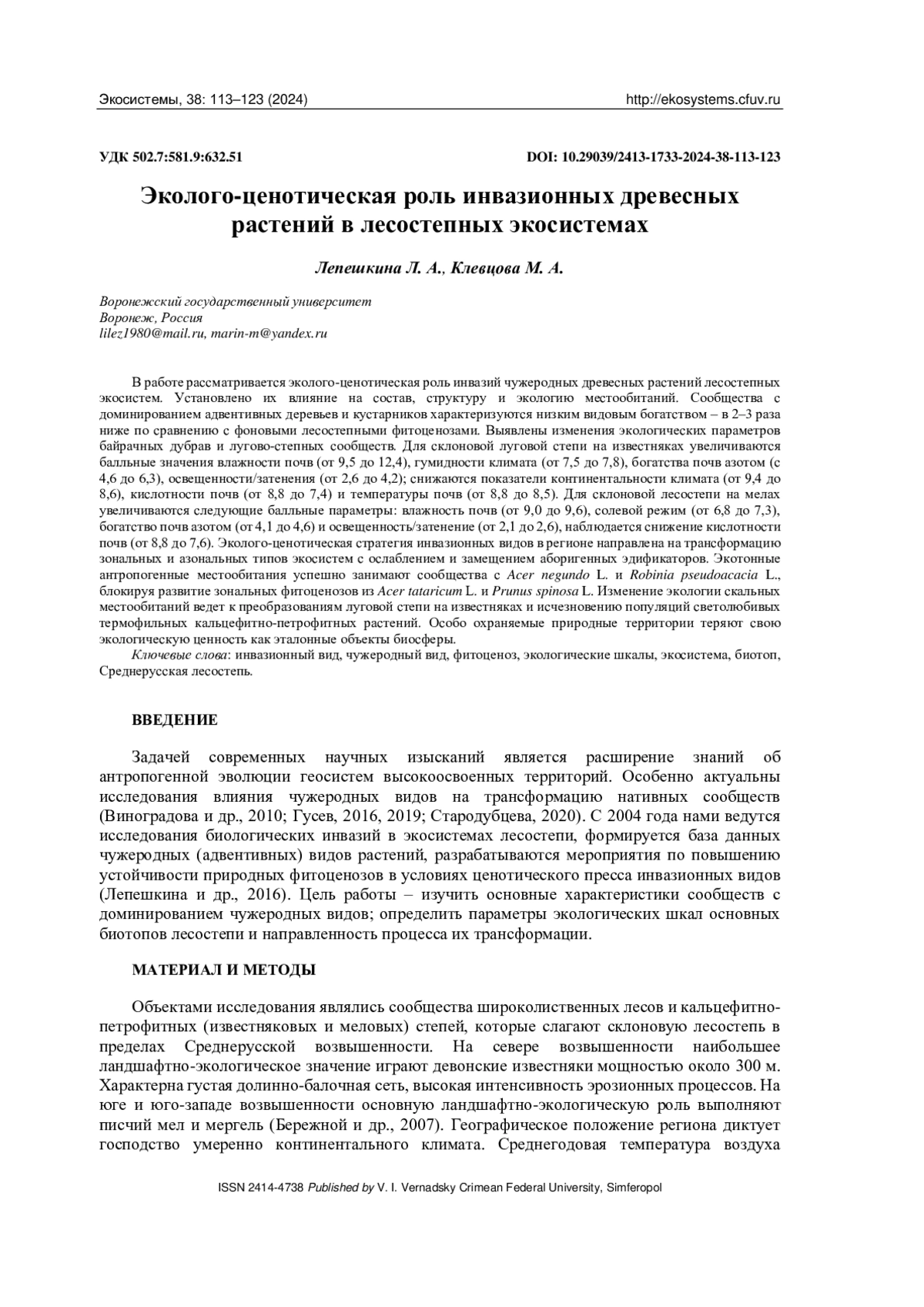 Экосистемы, 38: 113–123 (2024)

http://ekosystems.cfuv.ru

УДК 502.7:581.9:632.51

DOI: 10.29039/2413-1733-2024-38-113-123

Эколого-ценотическая роль инвазионных древесных растений в лесостепных экосистемах

Лепешкина Л. А., Клевцова М. А.

Воронежский государственный университет
Воронеж, Россия
lilez1980@mail.ru, marin-m@yandex.ru

В работе рассматривается эколого-ценотическая роль инвазий чужеродных древесных растений лесостепных экосистем. Установлено их влияние на состав, структуру и экологию местообитаний. Сообщества с доминированием адвентивных деревьев и кустарников характеризуются низким видовым богатством – в 2–3 раза ниже по сравнению с фоновыми лесостепными фитоценозами. Выявлены изменения экологических параметров байрачных дубрав и лугово-степных сообществ. Для склоновой луговой степи на известняках увеличиваются балльные значения влажности почв (от 9,5 до 12,4), гумидности климата (от 7,5 до 7,8), богатства почв азотом (с 4,6 до 6,3), освещенности/затенения (от 2,6 до 4,2); снижаются показатели континентальности климата (от 9,4 до 8,6), кислотности почв (от 8,8 до 7,4) и температуры почв (от 8,8 до 8,5). Для склоновой лесостепи на мелах увеличиваются следующие балльные параметры: влажность почв (от 9,0 до 9,6), солевой режим (от 6,8 до 7,3), богатство почв азотом (от 4,1 до 4,6) и освещенность/затенение (от 2,1 до 2,6), наблюдается снижение кислотности почв (от 8,8 до 7,6). Эколого-ценотическая стратегия инвазионных видов в регионе направлена на трансформацию зональных и азональных типов экосистем с ослаблением и замещением аборигенных эдификаторов. Экотонные антропогенные местообитания успешно занимают сообщества с Acer negundo L. и Robinia pseudoacacia L., блокируя развитие зональных фитоценозов из Acer tataricum L. и Prunus spinosa L. Изменение экологии скальных местообитаний ведет к преобразованиям луговой степи на известняках и исчезновению популяций светолюбивых термофильных кальцефитно-петрофитных растений. Особо охраняемые природные территории теряют свою экологическую ценность как эталонные объекты биосферы.

Ключевые слова: инвазионный вид, чужеродный вид, фитоценоз, экологические шкалы, экосистема, биотоп, Среднерусская лесостепь.

ВВЕДЕНИЕ

Задачей современных научных изысканий является расширение знаний об антропогенной эволюции геосистем высокоосвоенных территорий. Особенно актуальны исследования влияния чужеродных видов на трансформацию нативных сообществ (Виноградова и др., 2010; Гусев, 2016, 2019; Стародубцева, 2020). С 2004 года нами ведутся исследования биологических инвазий в экосистемах лесостепи, формируется база данных чужеродных (адвентивных) видов растений, разрабатываются мероприятия по повышению устойчивости природных фитоценозов в условиях ценотического пресса инвазионных видов (Лепешкина и др., 2016). Цель работы – изучить основные характеристики сообществ с доминированием чужеродных видов; определить параметры экологических шкал основных биотопов лесостепи и направленность процесса их трансформации.

МАТЕРИАЛ И МЕТОДЫ

Объектами исследования являлись сообщества широколиственных лесов и кальцефитно-петрофитных (известняковых и меловых) степей, которые слагают склоновую лесостепь в пределах Среднерусской возвышенности. На севере возвышенности наибольшее ландшафтно-экологическое значение играют девонские известняки мощностью около 300 м. Характерна густая долинно-балочная сеть, высокая интенсивность эрозионных процессов. На юге и юго-западе возвышенности основную ландшафтно-экологическую роль выполняют писчий мел и мергель (Бережной и др., 2007). Географическое положение региона диктует господство умеренно континентального климата. Среднегодовая температура воздуха

ISSN 2414-4738 Published by V. I. Vernadsky Crimean Federal University, Simferopol